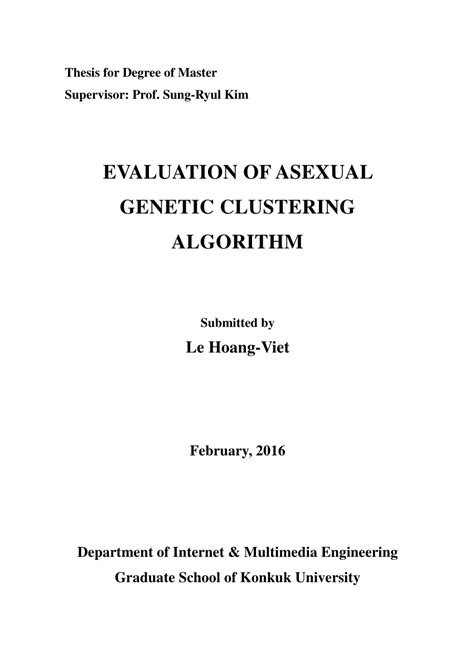 Thesis for Degree of Master
Supervisor: Prof. Sung-Ryul Kim

EVALUATION OF ASEXUAL GENETIC CLUSTERING ALGORITHM

Submitted by
Le Hoang-Viet

February, 2016

Department of Internet & Multimedia Engineering
Graduate School of Konkuk University